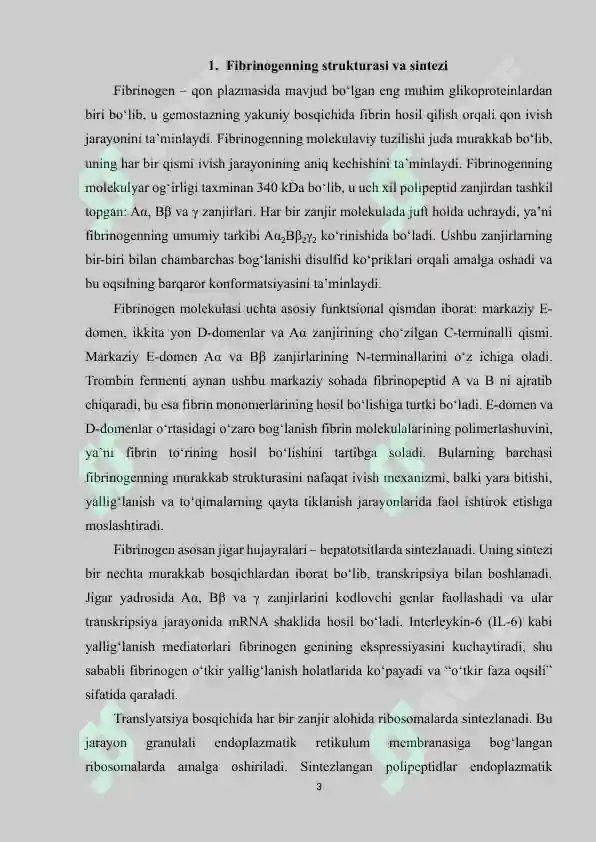 1. Fibrinogenning strukturasi va sintezi

Fibrinogen – qon plazmasida mavjud bo'lgan eng muhim glikoproteinlardan biri bo'lib, u gemostazning yakuniy bosqichida fibrin hosil qilish orqali qon ivish jarayonini ta'minlaydi. Fibrinogenning molekulaviy tuzilishi juda murakkab bo'lib, uning har bir qismi ivish jarayonining aniq kechishini ta'minlaydi. Fibrinogenning molekulyar og'irligi taxminan 340 kDa bo'lib, u uch xil polipeptid zanjirdan tashkil topgan: Aα, Bβ va γ zanjirlari. Har bir zanjir molekulada juft holda uchraydi, ya'ni fibrinogenning umumiy tarkibi $A\alpha_2B\beta_2\gamma_2$ ko'rinishida bo'ladi. Ushbu zanjirlarning bir-biri bilan chambarchas bog'lanishi disulfid ko'priklari orqali amalga oshadi va bu oqsilning barqaror konformatsiyasini ta'minlaydi.

Fibrinogen molekulasi uchta asosiy funktsional qismdan iborat: markaziy E-domen, ikkita yon D-domenlar va Aα zanjirining cho'zilgan C-terminalli qismi. Markaziy E-domen Aα va Bβ zanjirlarining N-terminallarini o'z ichiga oladi. Trombin fermenti aynan ushbu markaziy sohada fibrinopeptid A va B ni ajratib chiqaradi, bu esa fibrin monomerlarining hosil bo'lishiga turtki bo'ladi. E-domen va D-domenlar o'rtasidagi o'zaro bog'lanish fibrin molekulalarining polimerlashuvini, ya'ni fibrin to'rining hosil bo'lishini tartibga soladi. Bularning barchasi fibrinogenning murakkab strukturasini nafaqat ivish mexanizmi, balki yara bitishi, yallig'lanish va to'qimalarning qayta tiklanish jarayonlarida faol ishtirok etishga moslashtiradi.

Fibrinogen asosan jigar hujayralari – hepatotsitlarda sintezlanadi. Uning sintezi bir nechta murakkab bosqichlardan iborat bo'lib, transkripsiya bilan boshlanadi. Jigar yadrosida Aα, Bβ va γ zanjirlarini kodlovchi genlar faollashadi va ular transkripsiya jarayonida mRNA shaklida hosil bo'ladi. Interleykin-6 (IL-6) kabi yallig'lanish mediatorlari fibrinogen genining ekspressiyasini kuchaytiradi, shu sababli fibrinogen o'tkir yallig'lanish holatlarida ko'payadi va "o'tkir faza oqsili" sifatida qaraladi.

Translyatsiya bosqichida har bir zanjir alohida ribosomalarda sintezlanadi. Bu jarayon granulali endoplazmatik retikulum membranasiga bog'langan ribosomalarda amalga oshiriladi. Sintezlangan polipeptidlar endoplazmatik

3